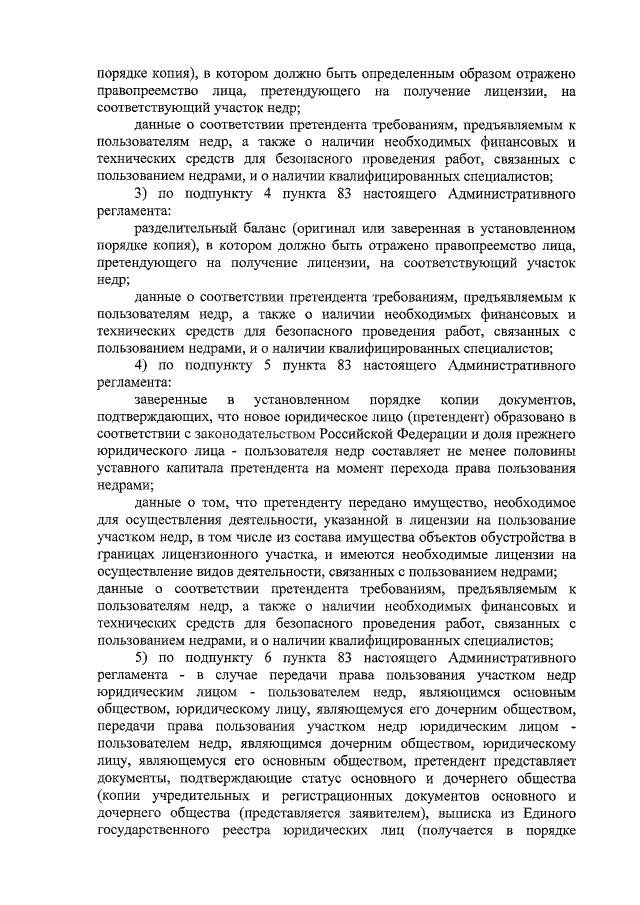 порядке копия), в котором должно быть определенным образом отражено правопреемство лица, претендующего на получение лицензии, на соответствующий участок недр;

данные о соответствии претендента требованиям, предъявляемым к пользователям недр, а также о наличии необходимых финансовых и технических средств для безопасного проведения работ, связанных с пользованием недрами, и о наличии квалифицированных специалистов;

3) по подпункту 4 пункта 83 настоящего Административного регламента:

разделительный баланс (оригинал или заверенная в установленном порядке копия), в котором должно быть отражено правопреемство лица, претендующего на получение лицензии, на соответствующий участок недр;

данные о соответствии претендента требованиям, предъявляемым к пользователям недр, а также о наличии необходимых финансовых и технических средств для безопасного проведения работ, связанных с пользованием недрами, и о наличии квалифицированных специалистов;

4) по подпункту 5 пункта 83 настоящего Административного регламента:

заверенные в установленном порядке копии документов, подтверждающих, что новое юридическое лицо (претендент) образовано в соответствии с законодательством Российской Федерации и доля прежнего юридического лица - пользователя недр составляет не менее половины уставного капитала претендента на момент перехода права пользования недрами;

данные о том, что претенденту передано имущество, необходимое для осуществления деятельности, указанной в лицензии на пользование участком недр, в том числе из состава имущества объектов обустройства в границах лицензионного участка, и имеются необходимые лицензии на осуществление видов деятельности, связанных с пользованием недрами;
данные о соответствии претендента требованиям, предъявляемым к пользователям недр, а также о наличии необходимых финансовых и технических средств для безопасного проведения работ, связанных с пользованием недрами, и о наличии квалифицированных специалистов;

5) по подпункту 6 пункта 83 настоящего Административного регламента - в случае передачи права пользования участком недр юридическим лицом - пользователем недр, являющимся основным обществом, юридическому лицу, являющемуся его дочерним обществом, передачи права пользования участком недр юридическим лицом - пользователем недр, являющимся дочерним обществом, юридическому лицу, являющемуся его основным обществом, претендент представляет документы, подтверждающие статус основного и дочернего общества (копии учредительных и регистрационных документов основного и дочернего общества (представляется заявителем), выписка из Единого государственного реестра юридических лиц (получается в порядке